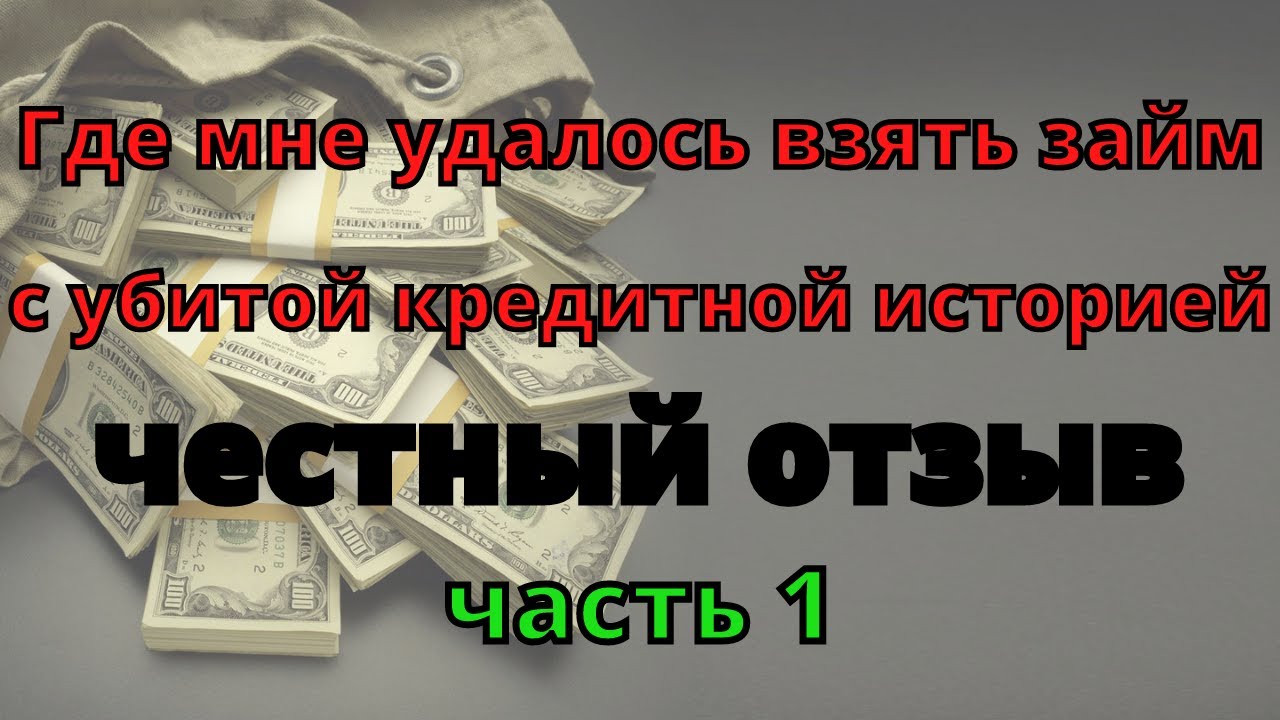 Где мне удалось взять займ
с убитой кредитной историей
ЧЕСТНЫЙ ОТЗЫВ
часть 1